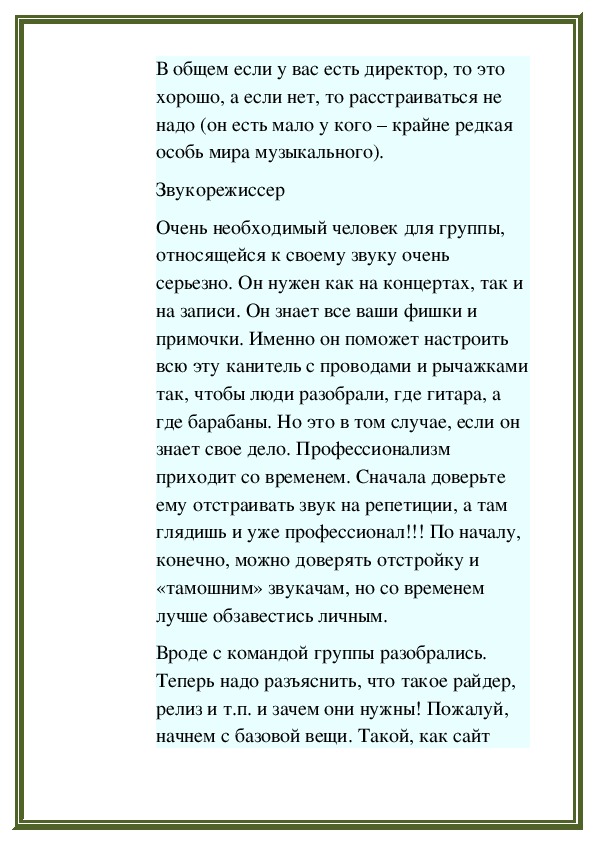 В общем если у вас есть директор, то это хорошо, а если нет, то расстраиваться не надо (он есть мало у кого – крайне редкая особь мира музыкального).

Звукорежиссер

Очень необходимый человек для группы, относящейся к своему звуку очень серьезно. Он нужен как на концертах, так и на записи. Он знает все ваши фишки и примочки. Именно он поможет настроить всю эту канитель с проводами и рычажками так, чтобы люди разобрали, где гитара, а где барабаны. Но это в том случае, если он знает свое дело. Профессионализм приходит со временем. Сначала доверьте ему отстраивать звук на репетиции, а там глядишь и уже профессионал!!! По началу, конечно, можно доверять отстройку и «тамошним» звукачам, но со временем лучше обзавестись личным.

Вроде с командой группы разобрались. Теперь надо разъяснить, что такое райдер, релиз и т.п. и зачем они нужны! Пожалуй, начнем с базовой вещи. Такой, как сайт